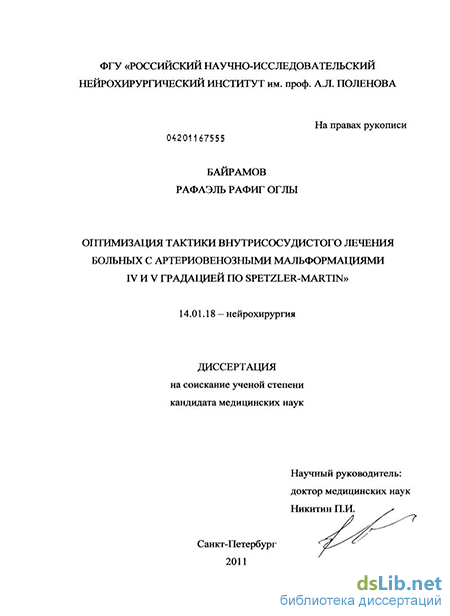 ФГУ «РОССИЙСКИЙ НАУЧНО-ИССЛЕДОВАТЕЛЬСКИЙ НЕЙРОХИРУРГИЧЕСКИЙ ИНСТИТУТ им. проф. А.Л. ПОЛЕНОВА

На правах рукописи

04201167555

БАЙРАМОВ
РАФАЭЛЬ РАФИГ ОГЛЫ

ОПТИМИЗАЦИЯ ТАКТИКИ ВНУТРИСОСУДИСТОГО ЛЕЧЕНИЯ БОЛЬНЫХ С АРТЕРИОВЕНОЗНЫМИ МАЛЬФОРМАЦИЯМИ IV И V ГРАДАЦИЕЙ ПО SPETZLER-MARTIN»

14.01.18 – нейрохирургия

ДИССЕРТАЦИЯ
на соискание ученой степени
кандидата медицинских наук

Научный руководитель:
доктор медицинских наук
Никитин П.И.

Санкт-Петербург
2011

dsLib.net
библиотека диссертаций